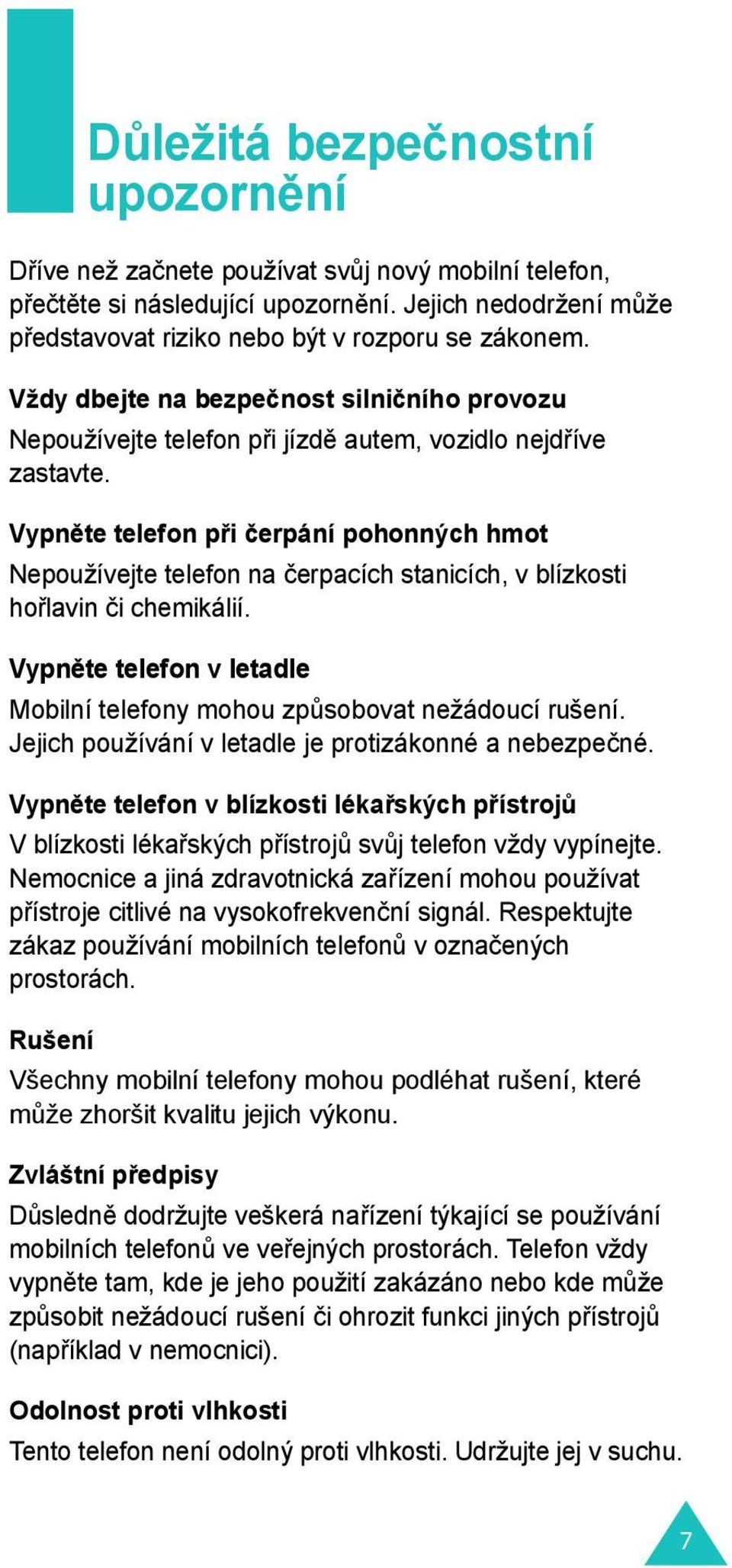 Důležitá bezpečnostní upozornění

Dříve než začnete používat svůj nový mobilní telefon, přečtěte si následující upozornění. Jejich nedodržení může představovat riziko nebo být v rozporu se zákonem.

Vždy dbejte na bezpečnost silničního provozu

Nepoužívejte telefon při jízdě autem, vozidlo nejdříve zastavte.

Vypněte telefon při čerpání pohonných hmot

Nepoužívejte telefon na čerpacích stanicích, v blízkosti hořlavin či chemikálií.

Vypněte telefon v letadle

Mobilní telefony mohou způsobovat nežádoucí rušení. Jejich používání v letadle je protizákonné a nebezpečné.

Vypněte telefon v blízkosti lékařských přístrojů

V blízkosti lékařských přístrojů svůj telefon vždy vypínejte. Nemocnice a jiná zdravotnická zařízení mohou používat přístroje citlivé na vysokofrekvenční signál. Respektujte zákaz používání mobilních telefonů v označených prostorách.

Rušení

Všechny mobilní telefony mohou podléhat rušení, které může zhoršit kvalitu jejich výkonu.

Zvláštní předpisy

Důsledně dodržujte veškerá nařízení týkající se používání mobilních telefonů ve veřejných prostorách. Telefon vždy vypněte tam, kde je jeho použití zakázáno nebo kde může způsobit nežádoucí rušení či ohrozit funkci jiných přístrojů (například v nemocnici).

Odolnost proti vlhkosti

Tento telefon není odolný proti vlhkosti. Udržujte jej v suchu.

7